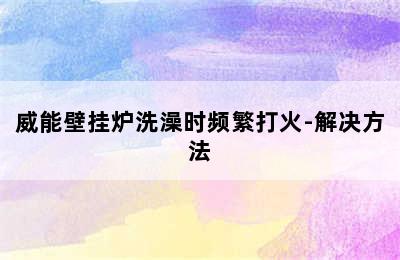 威能壁挂炉洗澡时频繁打火-解决方法